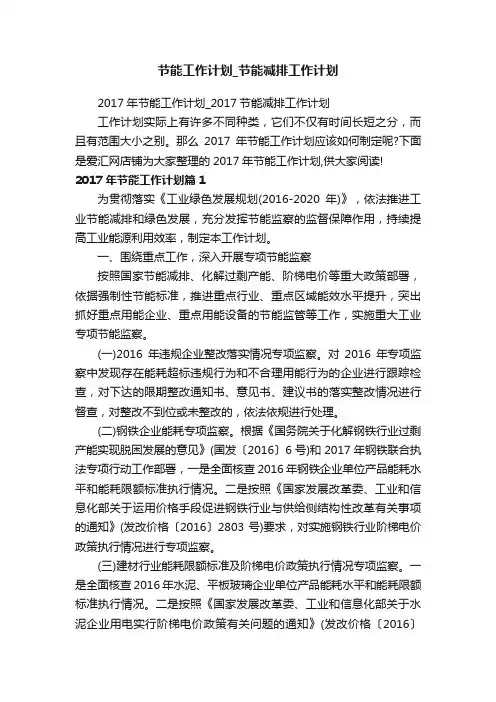 节能工作计划_节能减排工作计划

2017 年节能工作计划_2017 节能减排工作计划

工作计划实际上有许多不同种类，它们不仅有时间长短之分，而且有范围大小之别。那么 2017 年节能工作计划应该如何制定呢?下面是爱汇网店铺为大家整理的 2017 年节能工作计划,供大家阅读!

2017 年节能工作计划篇 1

为贯彻落实《工业绿色发展规划(2016-2020 年)》，依法推进工业节能减排和绿色发展，充分发挥节能监察的监督保障作用，持续提高工业能源利用效率，制定本工作计划。

一、围绕重点工作，深入开展专项节能监察

按照国家节能减排、化解过剩产能、阶梯电价等重大政策部署，依据强制性节能标准，推进重点行业、重点区域能效水平提升，突出抓好重点用能企业、重点用能设备的节能监管等工作，实施重大工业专项节能监察。

(一)2016 年违规企业整改落实情况专项监察。对 2016 年专项监察中发现存在能耗超标违规行为和不合理用能行为的企业进行跟踪检查，对下达的限期整改通知书、意见书、建议书的落实整改情况进行督查，对整改不到位或未整改的，依法依规进行处理。

(二)钢铁企业能耗专项监察。根据《国务院关于化解钢铁行业过剩产能实现脱困发展的意见》(国发〔2016〕6 号)和 2017 年钢铁联合执法专项行动工作部署，一是全面核查 2016 年钢铁企业单位产品能耗水平和能耗限额标准执行情况。二是按照《国家发展改革委、工业和信息化部关于运用价格手段促进钢铁行业与供给侧结构性改革有关事项的通知》(发改价格〔2016〕2803 号)要求，对实施钢铁行业阶梯电价政策执行情况进行专项监察。

(三)建材行业能耗限额标准及阶梯电价政策执行情况专项监察。一是全面核查 2016 年水泥、平板玻璃企业单位产品能耗水平和能耗限额标准执行情况。二是按照《国家发展改革委、工业和信息化部关于水泥企业用电实行阶梯电价政策有关问题的通知》(发改价格〔2016〕